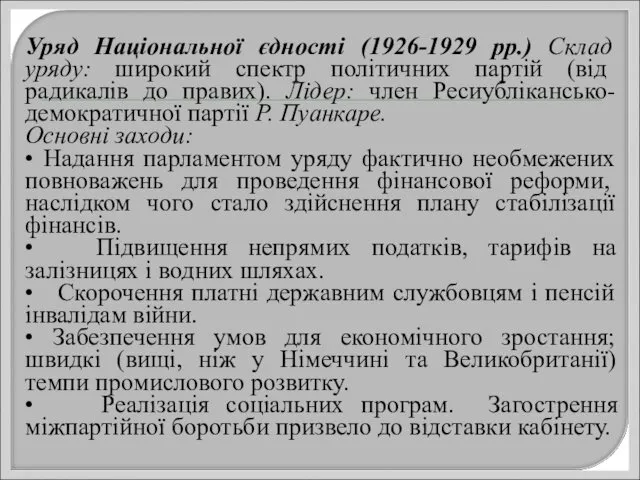 Уряд Національної єдності (1926-1929 рр.) Склад уряду: широкий спектр політичних партій (від радикалів до правих). Лідер: член Ресиубліканськодемократичної партії Р. Пуанкаре.
Основні заходи:
• Надання парламентом уряду фактично необмежених повноважень для проведення фінансової реформи, наслідком чого стало здійснення плану стабілізації фінансів.
• Підвищення непрямих податків, тарифів на залізницях і водних шляхах.
• Скорочення платні державним службовцям і пенсій інвалідам війни.
• Забезпечення умов для економічного зростання; швидкі (вищі, ніж у Німеччині та Великобританії) темпи промислового розвитку.
• Реалізація соціальних програм. Загострення міжпартійної боротьби призвело до відставки кабінету.